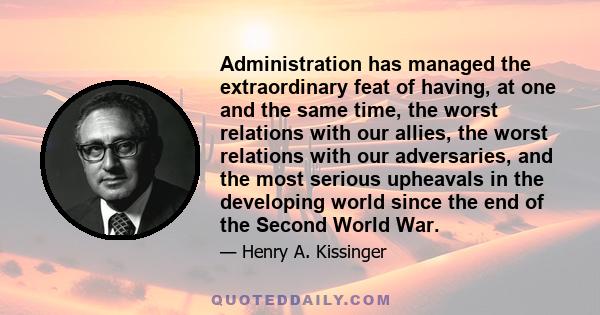 Administration has managed the extraordinary feat of having, at one and the same time, the worst relations with our allies, the worst relations with our adversaries, and the most serious upheavals in the developing world since the end of the Second World War.

— Henry A. Kissinger

QUOTEDDAILY.COM